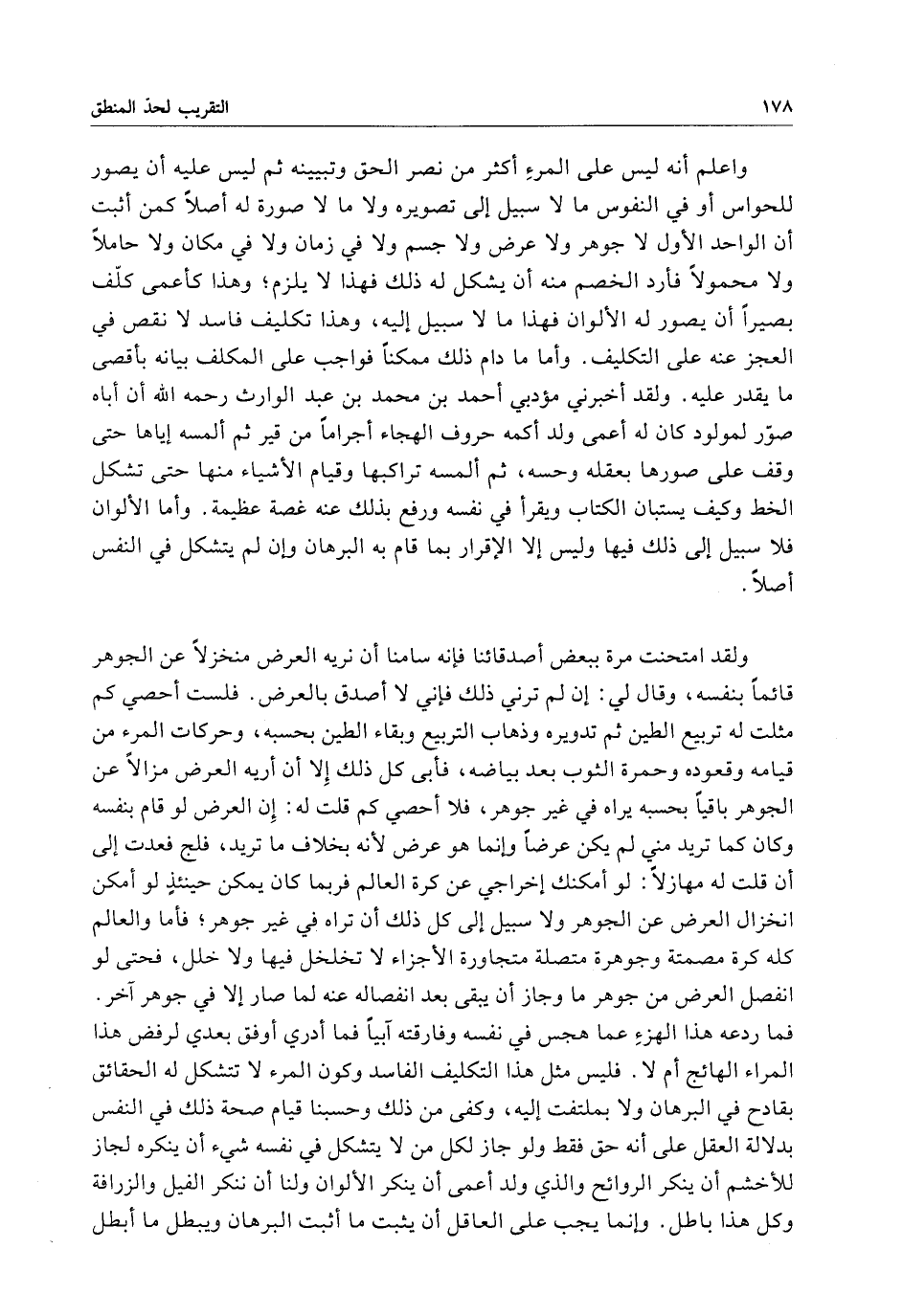 ١٧٨ التقريب لحدّ المنطق

واعلم أنه ليس على المرءِ أكثر من نصر الحق وتبيينه ثم ليس عليه أن يصور للحواس أو في النفوس ما لا سبيل إلى تصويره ولا ما لا صورة له أصلاً كمن أثبت أن الواحد الأول لا جوهر ولا عرض ولا جسم ولا في زمان ولا في مكان ولا حاملاً ولا محمولاً فأرد الخصم منه أن يشكل له ذلك فهذا لا يلزم؛ وهذا كأعمى كلّف بصيراً أن يصور له الألوان فهذا ما لا سبيل إليه، وهذا تكليف فاسد لا نقص في العجز عنه على التكليف. وأما ما دام ذلك ممكناً فواجب على المكلف بيانه بأقصى ما يقدر عليه. ولقد أخبرني مؤدبي أحمد بن محمد بن عبد الوارث رحمه الله أن أباه صوّر لمولود كان له أعمى ولد أكمه حروف الهجاء أجراماً من قير ثم ألمسه إياها حتى وقف على صورها بعقله وحسه، ثم ألمسه تراكبها وقيام الأشياء منها حتى تشكل الخط وكيف يستبان الكتاب ويقرأ في نفسه ورفع بذلك عنه غصة عظيمة. وأما الألوان فلا سبيل إلى ذلك فيها وليس إلا الإقرار بما قام به البرهان وإن لم يتشكل في النفس أصلاً.

ولقد امتحنت مرة ببعض أصدقائنا فإنه سامنا أن نريه العرض منخزلاً عن الجوهر قائماً بنفسه، وقال لي: إن لم ترني ذلك فإني لا أصدق بالعرض. فلست أحصي كم مثلت له تربيع الطين ثم تدويره وذهاب التربيع وبقاء الطين بحسبه، وحركات المرء من قيامه وقعوده وحمرة الثوب بعد بياضه، فأبى كل ذلك إلا أن أريه العرض مزالاً عن الجوهر باقياً بحسبه يراه في غير جوهر، فلا أحصي كم قلت له: إن العرض لو قام بنفسه وكان كما تريد مني لم يكن عرضاً وإنما هو عرض لأنه بخلاف ما تريد، فلج فعدت إلى أن قلت له مهازلاً: لو أمكنك إخراجي عن كرة العالم فربما كان يمكن حينئذٍ لو أمكن انخزال العرض عن الجوهر ولا سبيل إلى كل ذلك أن تراه في غير جوهر؛ فأما والعالم كله كرة مصمتة وجوهرة متصلة متجاورة الأجزاء لا تخلخل فيها ولا خلل، فحتى لو انفصل العرض من جوهر ما وجاز أن يبقى بعد انفصاله عنه لما صار إلا في جوهر آخر. فما ردعه هذا الهزء عما هجس في نفسه وفارقته آبياً فما أدري أوفق بعدي لرفض هذا المراء الهائج أم لا. فليس مثل هذا التكليف الفاسد وكون المرء لا تتشكل له الحقائق بقادح في البرهان ولا بملتفت إليه، وكفى من ذلك وحسبنا قيام صحة ذلك في النفس بدلالة العقل على أنه حق فقط ولو جاز لكل من لا يتشكل في نفسه شيء أن ينكره لجاز للأخشم أن ينكر الروائح والذي ولد أعمى أن ينكر الألوان ولنا أن ننكر الفيل والزرافة وكل هذا باطل. وإنما يجب على العاقل أن يثبت ما أثبت البرهان ويبطل ما أبطل